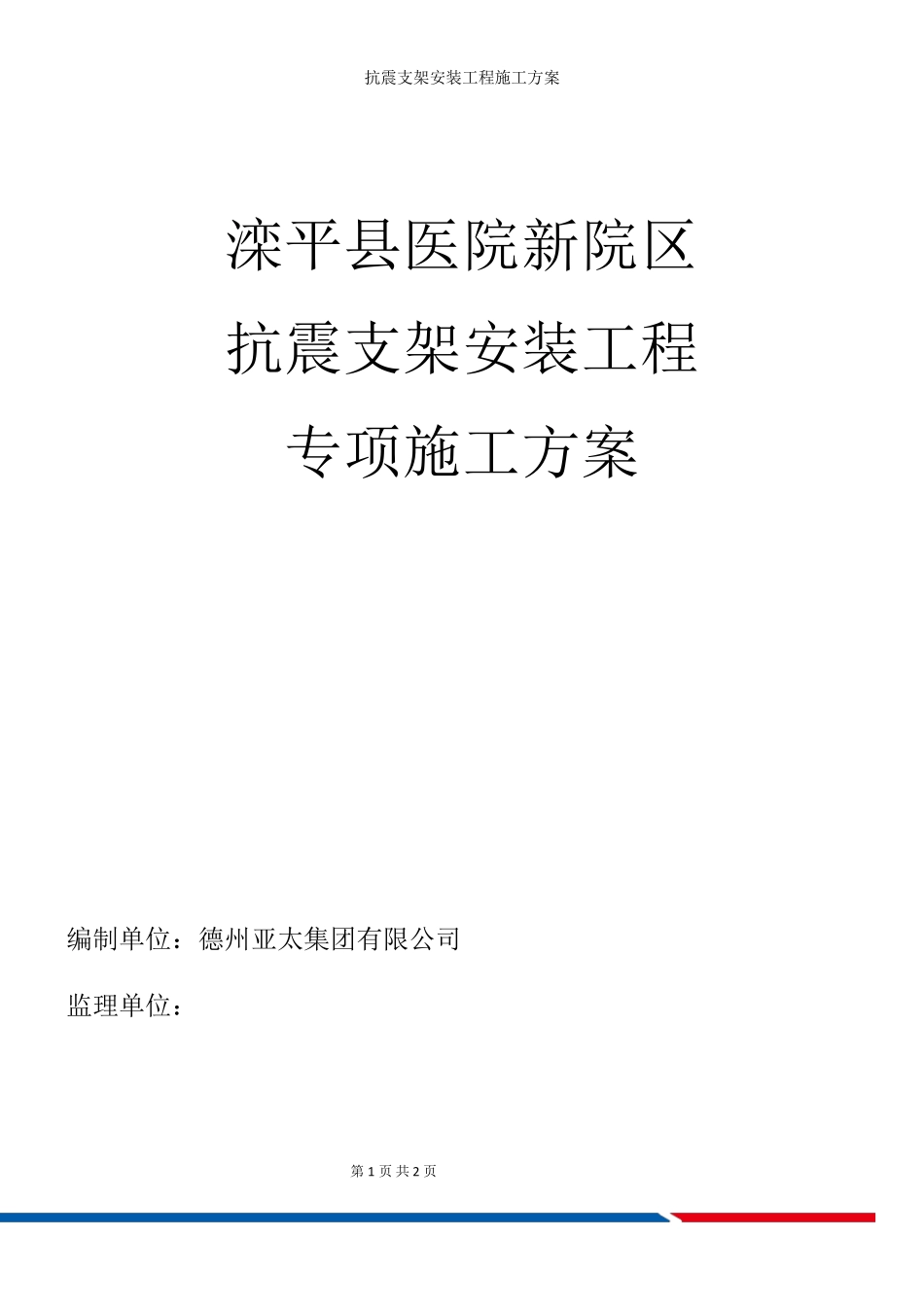 抗震支架安装工程施工方案

滦平县医院新院区
抗震支架安装工程
专项施工方案

编制单位：德州亚太集团有限公司

监理单位：

第 1 页 共 2 页